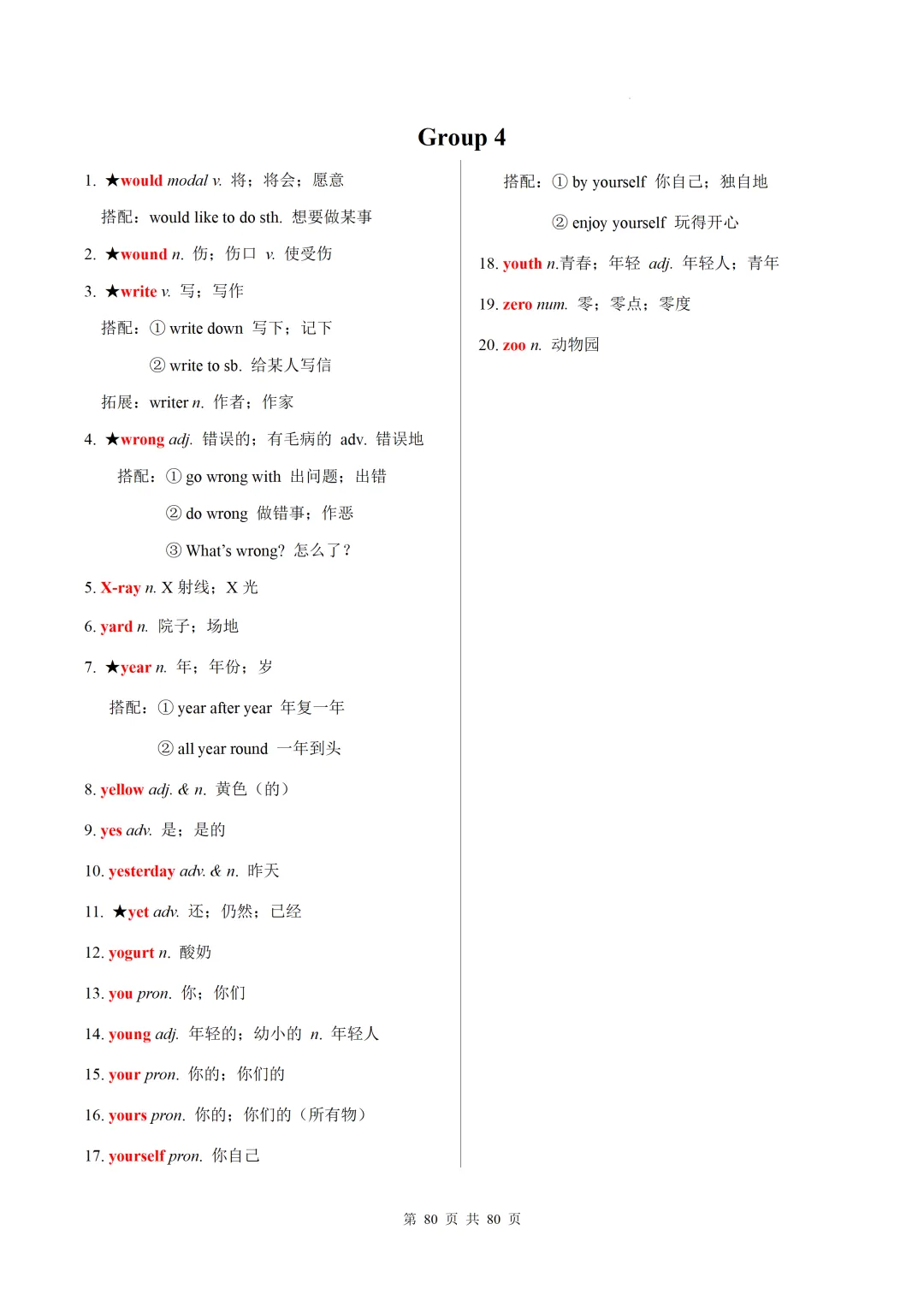 Group 4

1. ★would modal v. 将；将会；愿意

搭配：would like to do sth. 想要做某事

2. ★wound n. 伤；伤口 v. 使受伤

3. ★write v. 写；写作

搭配：① write down 写下；记下

② write to sb. 给某人写信

拓展：writer n. 作者；作家

4. ★wrong adj. 错误的；有毛病的 adv. 错误地

搭配：① go wrong with 出问题；出错

② do wrong 做错事；作恶

③ What's wrong? 怎么了？

5. X-ray n. X 射线；X 光

6. yard n. 院子；场地

7. ★year n. 年；年份；岁

搭配：① year after year 年复一年

② all year round 一年到头

8. yellow adj. & n. 黄色（的）

9. yes adv. 是；是的

10. yesterday adv. & n. 昨天

11. ★yet adv. 还；仍然；已经

12. yogurt n. 酸奶

13. you pron. 你；你们

14. young adj. 年轻的；幼小的 n. 年轻人

15. your pron. 你的；你们的

16. yours pron. 你的；你们的（所有物）

17. yourself pron. 你自己

搭配：① by yourself 你自己；独自地

② enjoy yourself 玩得开心

18. youth n.青春；年轻 adj. 年轻人；青年

19. zero num. 零；零点；零度

20. zoo n. 动物园

第 80 页 共 80 页